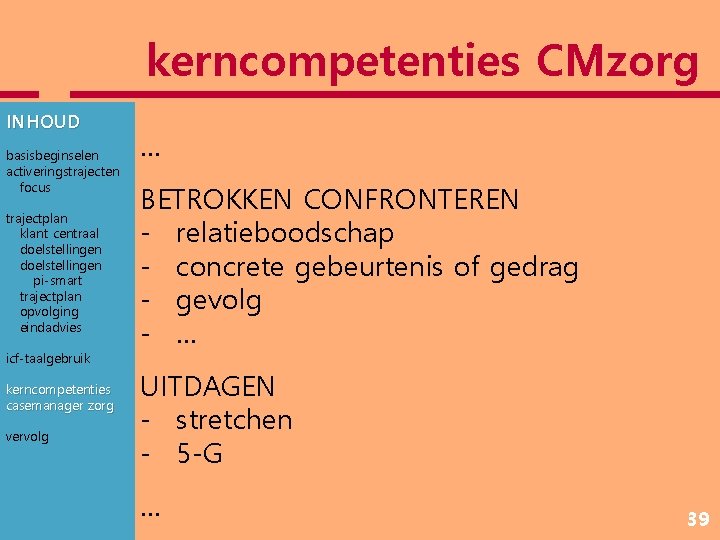 kerncompetenties CMzorg

INHOUD

basisbeginselen
activeringstrajecten
focus

trajectplan
klant centraal
doelstellingen
doelstellingen
pi-smart
trajectplan
opvolging
eindadvies

icf-taalgebruik

kerncompetenties
casemanager zorg

vervolg

...

BETROKKEN CONFRONTEREN
- relatieboodschap
- concrete gebeurtenis of gedrag
- gevolg
- ...

UITDAGEN
- stretchen
- 5-G

...

39